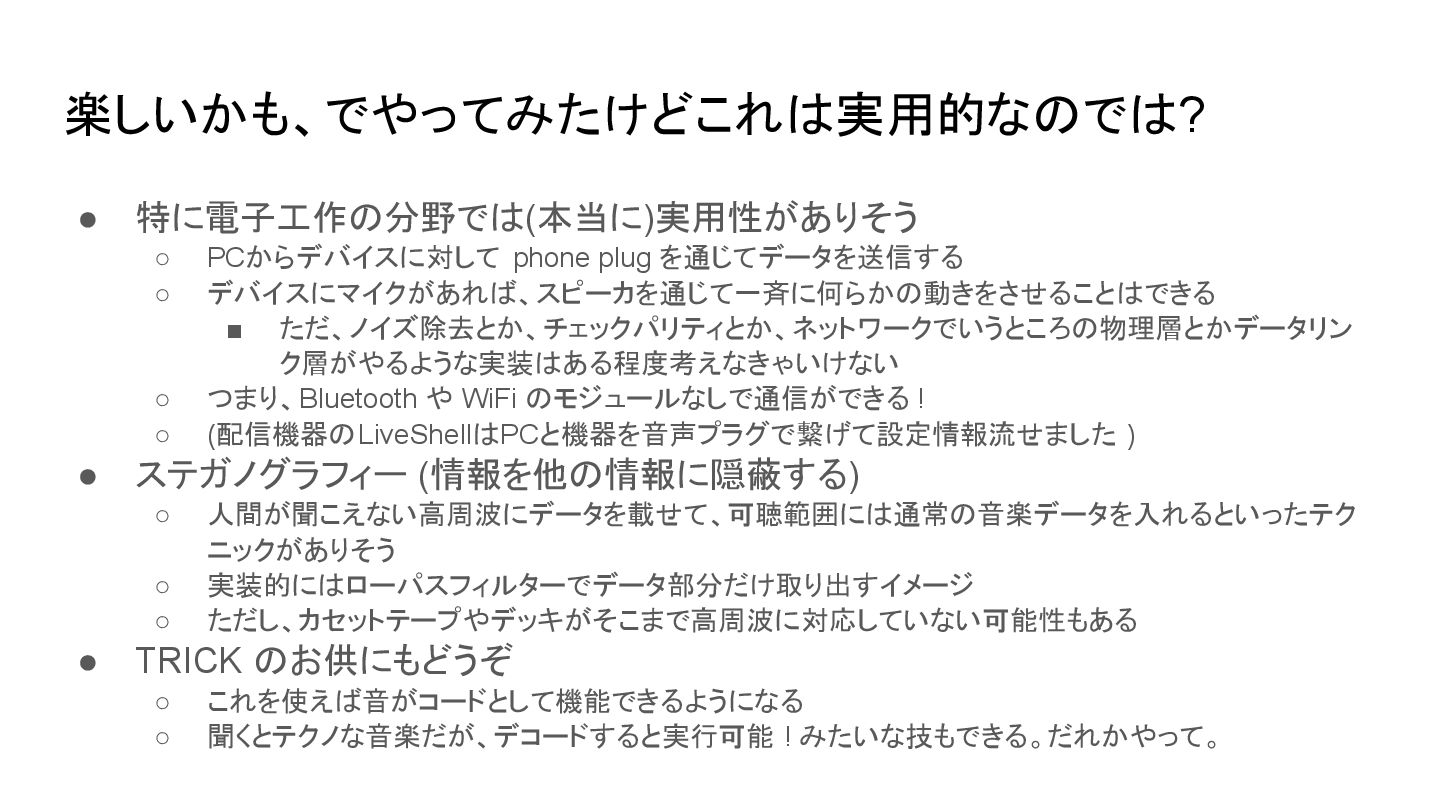 楽しいかも、でやってみたけどこれは実用的なのでは?

●　特に電子工作の分野では(本当に)実用性がありそう
　○　PCからデバイスに対して phone plug を通じてデータを送信する
　○　デバイスにマイクがあれば、スピーカを通じて一斉に何らかの動きをさせることはできる
　　■　ただ、ノイズ除去とか、チェックパリティとか、ネットワークでいうところの物理層とかデータリンク層がやるような実装はある程度考えなきゃいけない
　○　つまり、Bluetooth や WiFi のモジュールなしで通信ができる！
　○　(配信機器のLiveShellはPCと機器を音声プラグで繋げて設定情報流せました )
●　ステガノグラフィー (情報を他の情報に隠蔽する)
　○　人間が聞こえない高周波にデータを載せて、可聴範囲には通常の音楽データを入れるといったテクニックがありそう
　○　実装的にはローパスフィルターでデータ部分だけ取り出すイメージ
　○　ただし、カセットテープやデッキがそこまで高周波に対応していない可能性もある
●　TRICK のお供にもどうぞ
　○　これを使えば音がコードとして機能できるようになる
　○　聞くとテクノな音楽だが、デコードすると実行可能！みたいな技もできる。だれかやって。